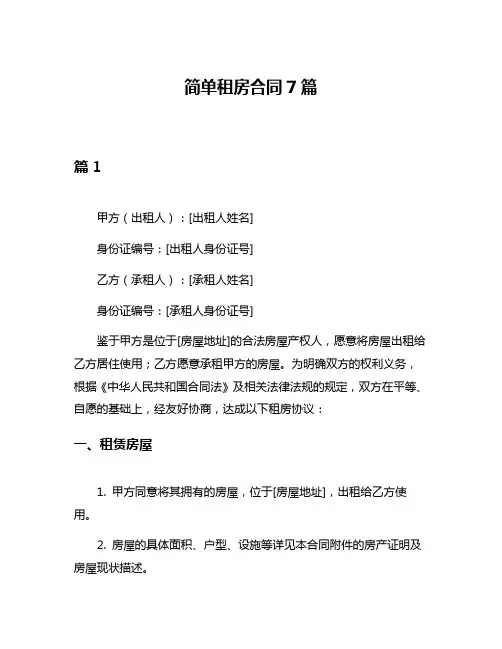 简单租房合同 7 篇

篇 1

甲方（出租人）：[出租人姓名]

身份证编号：[出租人身份证号]

乙方（承租人）：[承租人姓名]

身份证编号：[承租人身份证号]

鉴于甲方是位于[房屋地址]的合法房屋产权人，愿意将房屋出租给乙方居住使用；乙方愿意承租甲方的房屋。为明确双方的权利义务，根据《中华人民共和国合同法》及相关法律法规的规定，双方在平等、自愿的基础上，经友好协商，达成以下租房协议：

一、租赁房屋

1. 甲方同意将其拥有的房屋，位于[房屋地址]，出租给乙方使用。

2. 房屋的具体面积、户型、设施等详见本合同附件的房产证明及房屋现状描述。